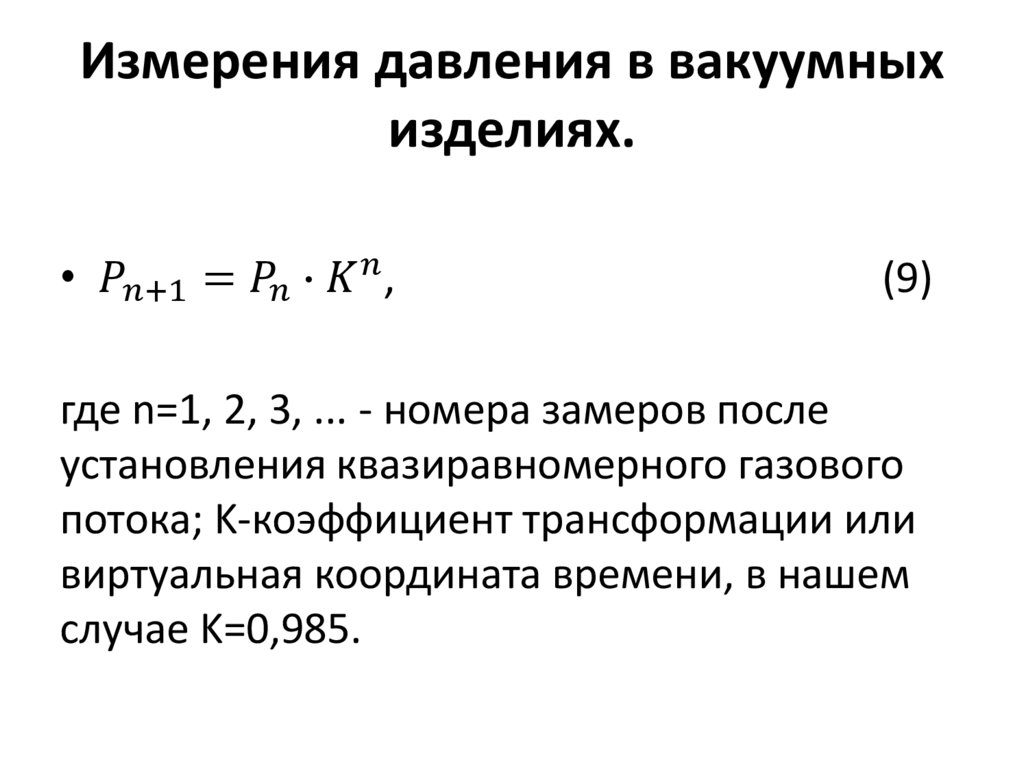 Измерения давления в вакуумных изделиях.

• $P_{n+1} = P_n \cdot K^n$, (9)

где n=1, 2, 3, ... - номера замеров после установления квазиравномерного газового потока; К-коэффициент трансформации или виртуальная координата времени, в нашем случае К=0,985.